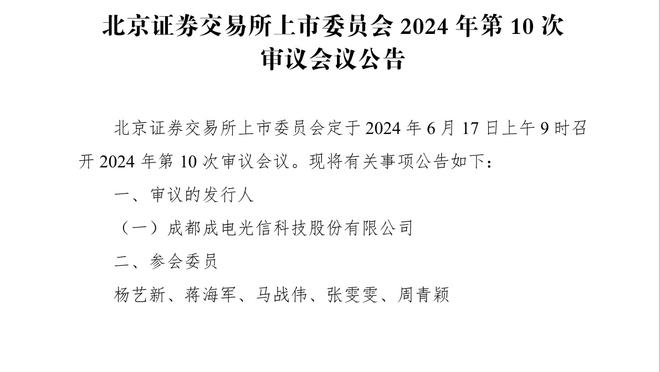 北京证券交易所上市委员会 2024 年第 10 次审议会议公告

北京证券交易所上市委员会定于 2024 年 6 月 17 日上午 9 时召开 2024 年第 10 次审议会议。现将有关事项公告如下：

一、审议的发行人

（一）成都成电光信科技股份有限公司

二、参会委员

杨艺新、蒋海军、马战伟、张雯雯、周青颖